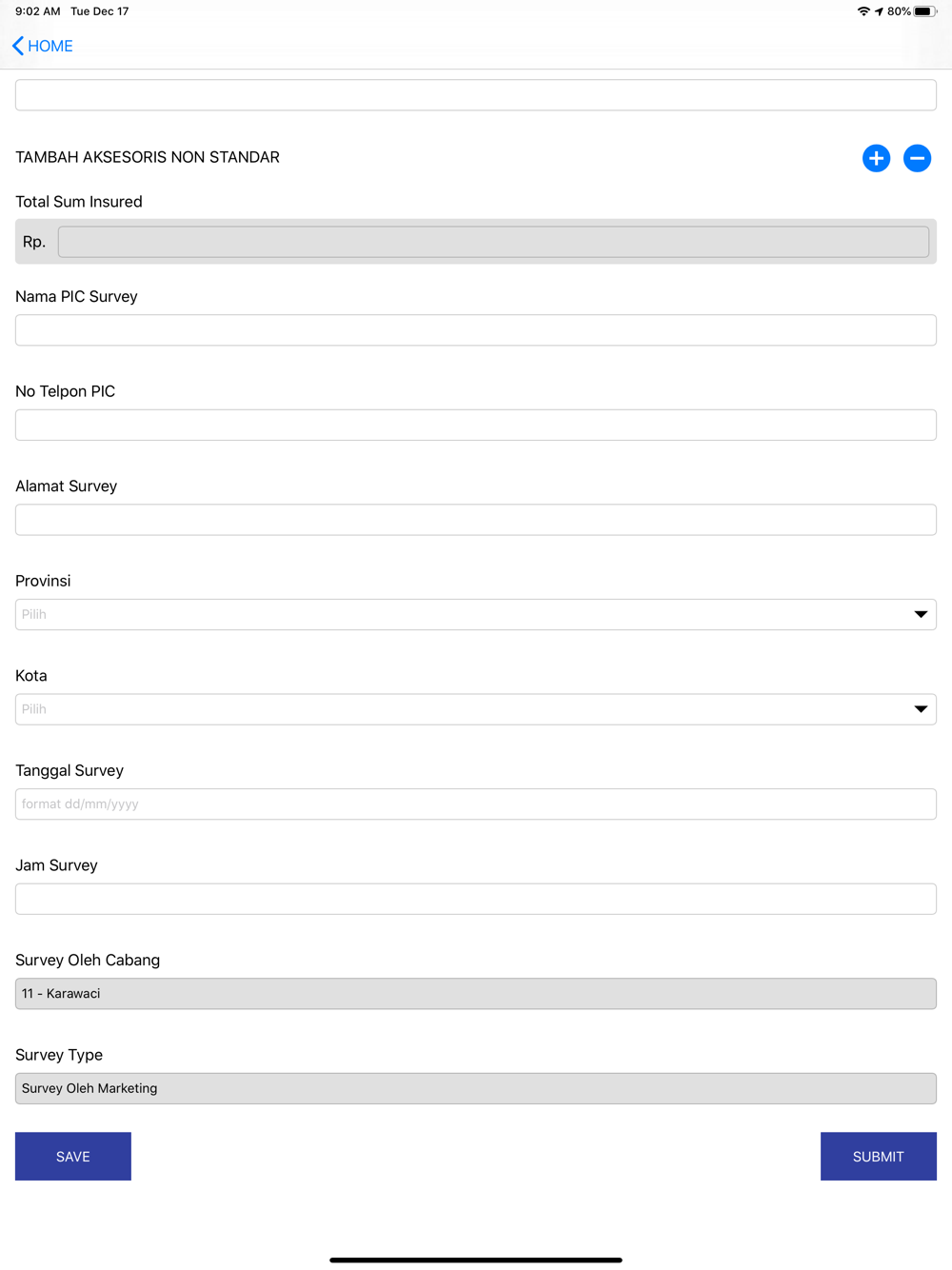 9:02 AM Tue Dec 17

80%

HOME

TAMBAH AKSESORIS NON STANDAR

Total Sum Insured

Rp.

Nama PIC Survey

No Telpon PIC

Alamat Survey

Provinsi

Pilih

Kota

Pilih

Tanggal Survey

format dd/mm/yyyy

Jam Survey

Survey Oleh Cabang

11 - Karawaci

Survey Type

Survey Oleh Marketing

SAVE

SUBMIT